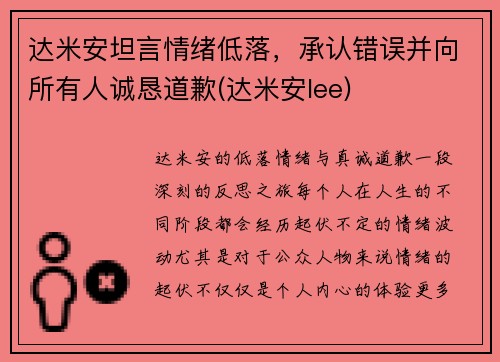 达米安坦言情绪低落，承认错误并向所有人诚恳道歉(达米安lee)

达米安的低落情绪与真诚道歉一段深刻的反思之旅每个人在人生的不同阶段都会经历起伏不定的情绪波动尤其是对于公众人物来说情绪的起伏不仅仅是个人内心的体验更多